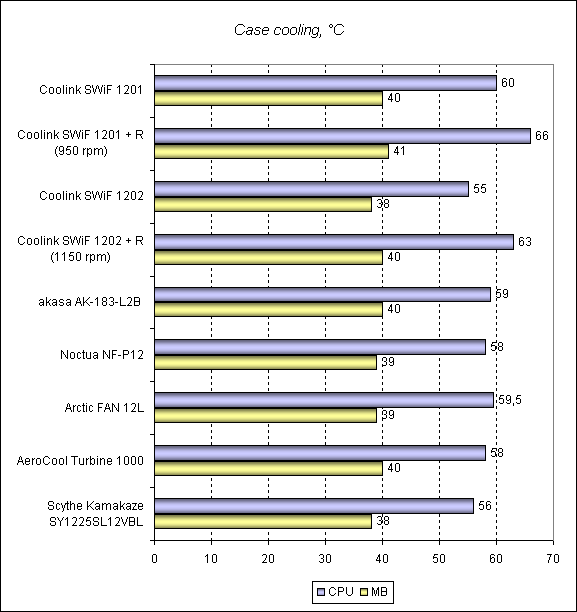 Case cooling, °C

Coolink SWiF 1201
60
40

Coolink SWiF 1201 + R (950 rpm)
66
41

Coolink SWiF 1202
55
38

Coolink SWiF 1202 + R (1150 rpm)
63
40

akasa AK-183-L2B
59
40

Noctua NF-P12
58
39

Arctic FAN 12L
59,5
39

AeroCool Turbine 1000
58
40

Scythe Kamakaze SY1225SL12VBL
56
38

0 10 20 30 40 50 60 70

CPU MB